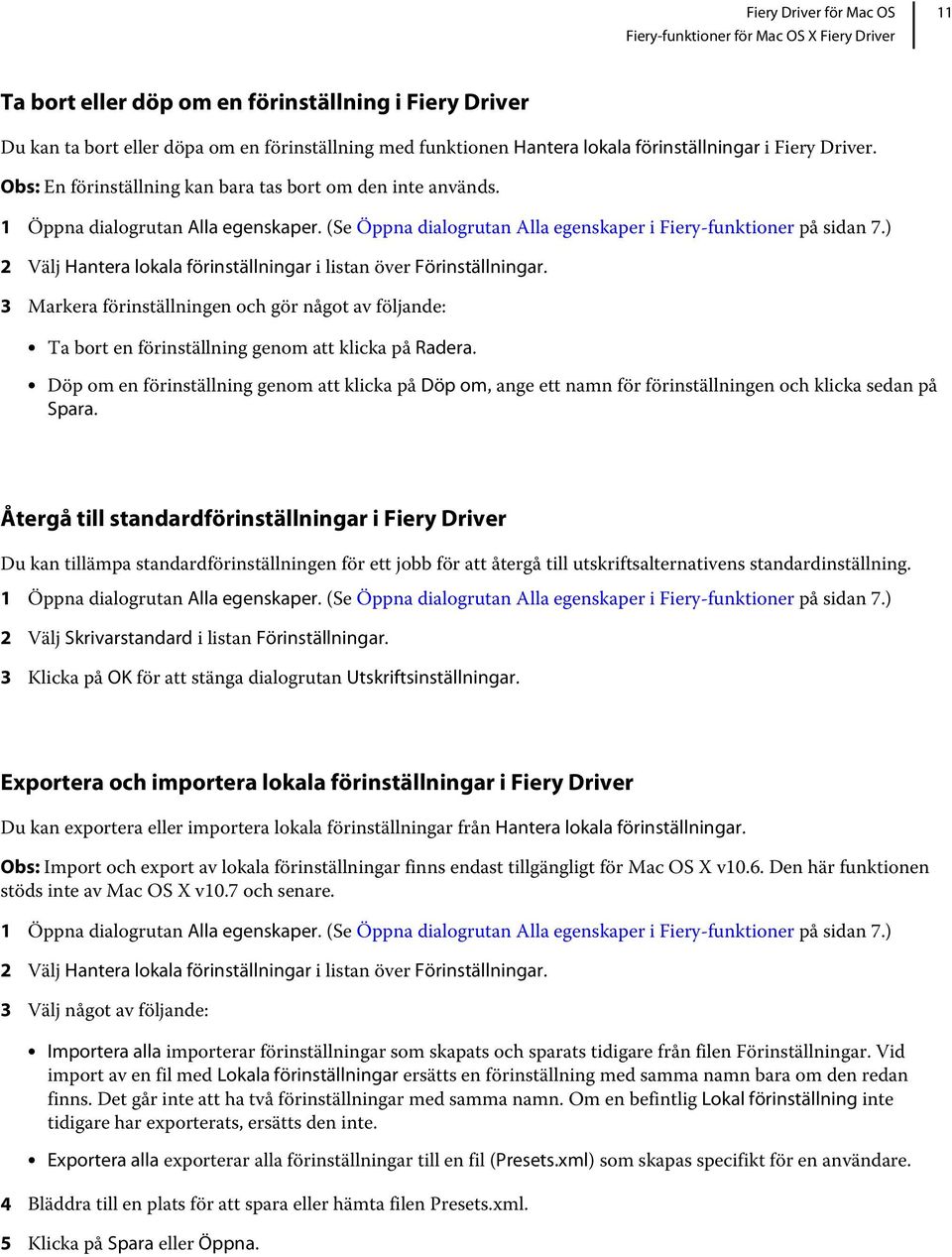 Fiery Driver för Mac OS
Fiery-funktioner för Mac OS X Fiery Driver
11

Ta bort eller döp om en förinställning i Fiery Driver

Du kan ta bort eller döpa om en förinställning med funktionen Hantera lokala förinställningar i Fiery Driver.

Obs: En förinställning kan bara tas bort om den inte används.

1 Öppna dialogrutan Alla egenskaper. (Se Öppna dialogrutan Alla egenskaper i Fiery-funktioner på sidan 7.)

2 Välj Hantera lokala förinställningar i listan över Förinställningar.

3 Markera förinställningen och gör något av följande:

• Ta bort en förinställning genom att klicka på Radera.

• Döp om en förinställning genom att klicka på Döp om, ange ett namn för förinställningen och klicka sedan på Spara.

Återgå till standardförinställningar i Fiery Driver

Du kan tillämpa standardförinställningen för ett jobb för att återgå till utskriftsalternativens standardinställning.

1 Öppna dialogrutan Alla egenskaper. (Se Öppna dialogrutan Alla egenskaper i Fiery-funktioner på sidan 7.)

2 Välj Skrivarstandard i listan Förinställningar.

3 Klicka på OK för att stänga dialogrutan Utskriftsinställningar.

Exportera och importera lokala förinställningar i Fiery Driver

Du kan exportera eller importera lokala förinställningar från Hantera lokala förinställningar.

Obs: Import och export av lokala förinställningar finns endast tillgängligt för Mac OS X v10.6. Den här funktionen stöds inte av Mac OS X v10.7 och senare.

1 Öppna dialogrutan Alla egenskaper. (Se Öppna dialogrutan Alla egenskaper i Fiery-funktioner på sidan 7.)

2 Välj Hantera lokala förinställningar i listan över Förinställningar.

3 Välj något av följande:

• Importera alla importerar förinställningar som skapats och sparats tidigare från filen Förinställningar. Vid import av en fil med Lokala förinställningar ersätts en förinställning med samma namn bara om den redan finns. Det går inte att ha två förinställningar med samma namn. Om en befintlig Lokal förinställning inte tidigare har exporterats, ersätts den inte.

• Exportera alla exporterar alla förinställningar till en fil (Presets.xml) som skapas specifikt för en användare.

4 Bläddra till en plats för att spara eller hämta filen Presets.xml.

5 Klicka på Spara eller Öppna.